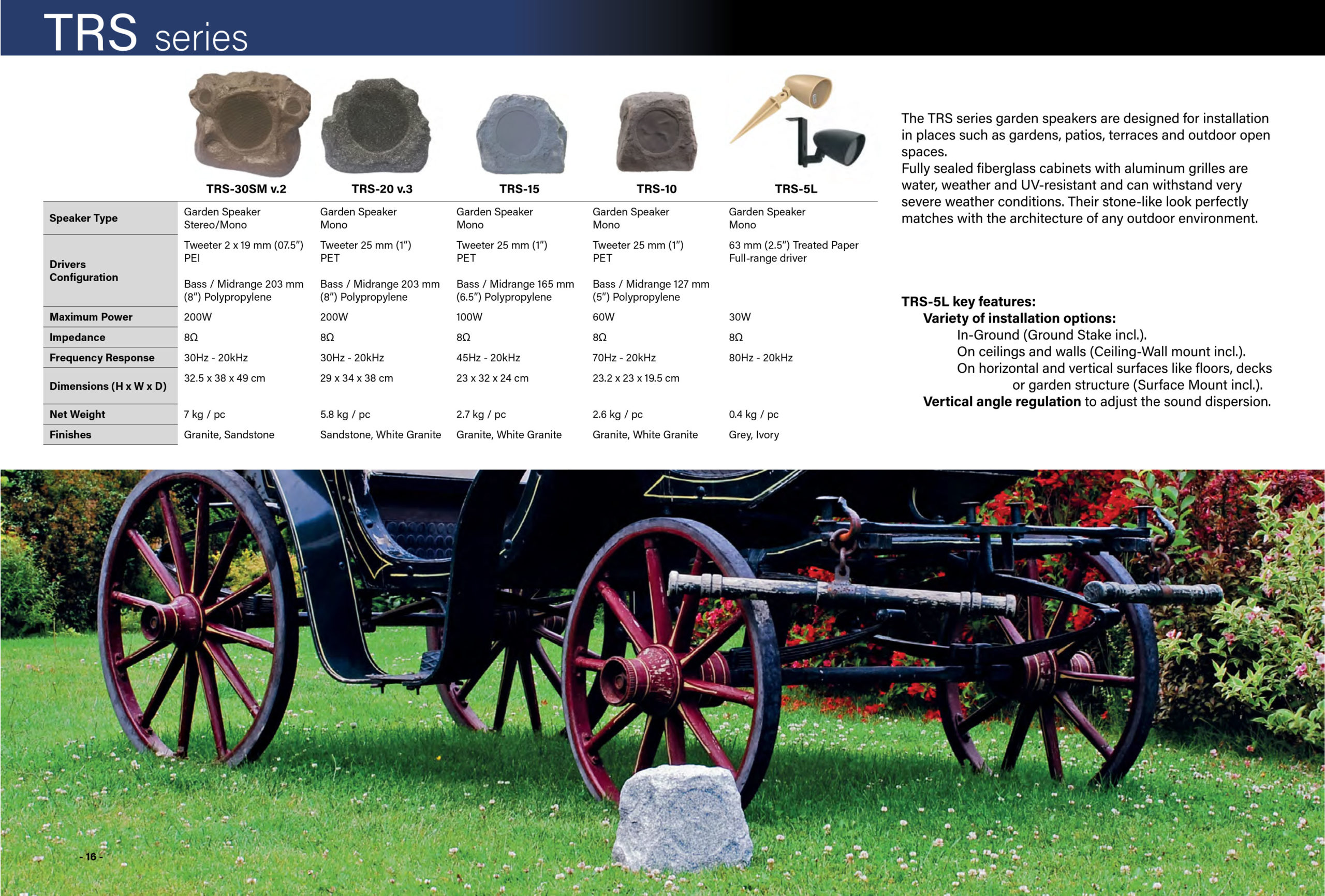 TRS series

|  | TRS-30SM v.2 | TRS-20 v.3 | TRS-15 | TRS-10 | TRS-5L |
|---|---|---|---|---|---|
| Speaker Type | Garden Speaker Stereo/Mono | Garden Speaker Mono | Garden Speaker Mono | Garden Speaker Mono | Garden Speaker Mono |
| Drivers Configuration | Tweeter 2 x 19 mm (07.5") PEI Bass / Midrange 203 mm (8") Polypropylene | Tweeter 25 mm (1") PET Bass / Midrange 203 mm (8") Polypropylene | Tweeter 25 mm (1") PET Bass / Midrange 165 mm (6.5") Polypropylene | Tweeter 25 mm (1") PET Bass / Midrange 127 mm (5") Polypropylene | 63 mm (2.5") Treated Paper Full-range driver |
| Maximum Power | 200W | 200W | 100W | 60W | 30W |
| Impedance | 8Ω | 8Ω | 8Ω | 8Ω | 8Ω |
| Frequency Response | 30Hz - 20kHz | 30Hz - 20kHz | 45Hz - 20kHz | 70Hz - 20kHz | 80Hz - 20kHz |
| Dimensions (H x W x D) | 32.5 x 38 x 49 cm | 29 x 34 x 38 cm | 23 x 32 x 24 cm | 23.2 x 23 x 19.5 cm |  |
| Net Weight | 7 kg / pc | 5.8 kg / pc | 2.7 kg / pc | 2.6 kg / pc | 0.4 kg / pc |
| Finishes | Granite, Sandstone | Sandstone, White Granite | Granite, White Granite | Granite, White Granite | Grey, Ivory |

The TRS series garden speakers are designed for installation in places such as gardens, patios, terraces and outdoor open spaces.
Fully sealed fiberglass cabinets with aluminum grilles are water, weather and UV-resistant and can withstand very severe weather conditions. Their stone-like look perfectly matches with the architecture of any outdoor environment.

TRS-5L key features:
Variety of installation options:
In-Ground (Ground Stake incl.).
On ceilings and walls (Ceiling-Wall mount incl.).
On horizontal and vertical surfaces like floors, decks or garden structure (Surface Mount incl.).
Vertical angle regulation to adjust the sound dispersion.

- 16 -